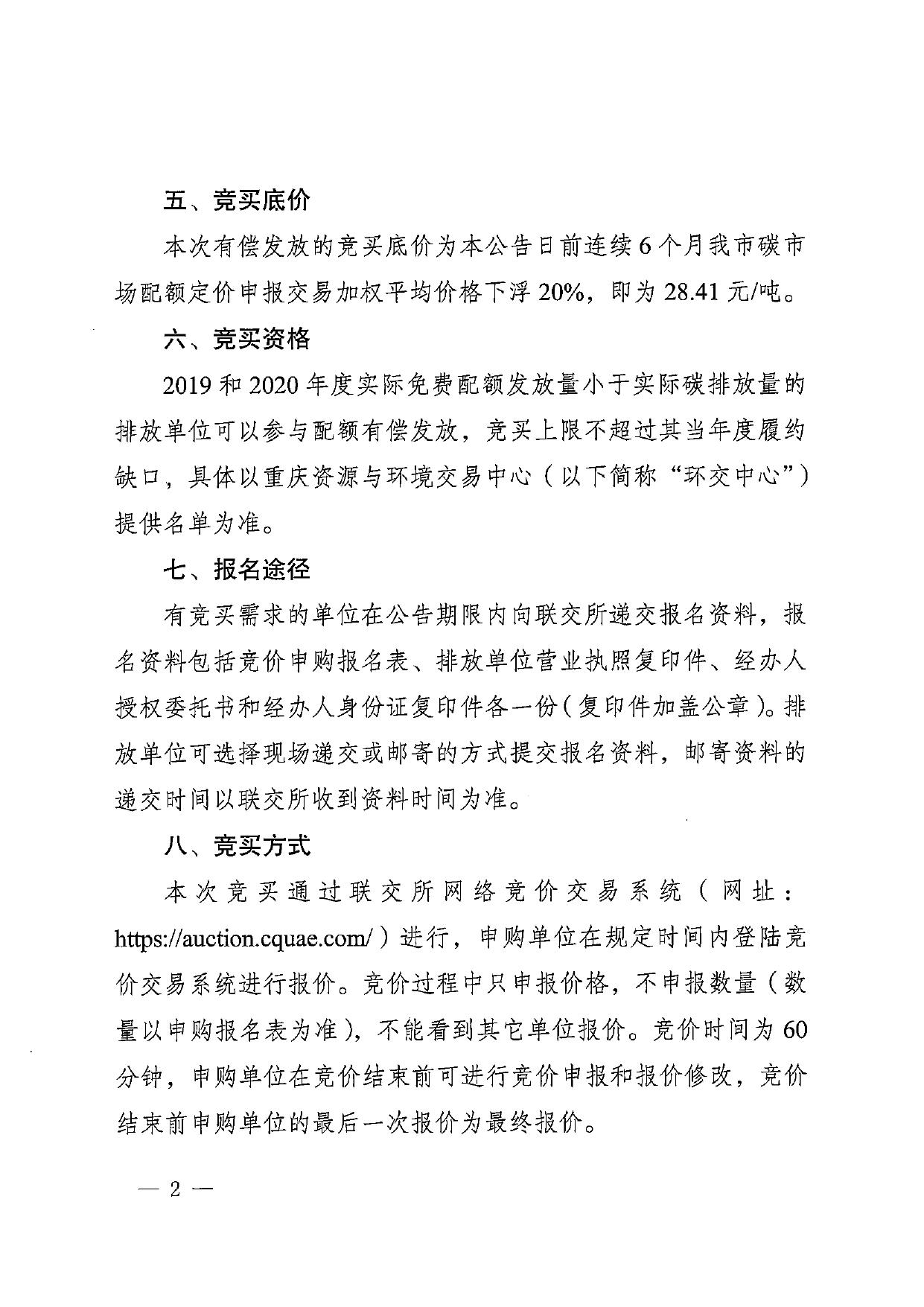 五、竞买底价

本次有偿发放的竞买底价为本公告日前连续6个月我市碳市场配额定价申报交易加权平均价格下浮20%，即为28.41元/吨。

六、竞买资格

2019和2020年度实际免费配额发放量小于实际碳排放量的排放单位可以参与配额有偿发放，竞买上限不超过其当年度履约缺口，具体以重庆资源与环境交易中心（以下简称“环交中心”）提供名单为准。

七、报名途径

有竞买需求的单位在公告期限内向联交所递交报名资料，报名资料包括竞价申购报名表、排放单位营业执照复印件、经办人授权委托书和经办人身份证复印件各一份（复印件加盖公章）。排放单位可选择现场递交或邮寄的方式提交报名资料，邮寄资料的递交时间以联交所收到资料时间为准。

八、竞买方式

本次竞买通过联交所网络竞价交易系统（网址：https://auction.cquae.com/）进行，申购单位在规定时间内登陆竞价交易系统进行报价。竞价过程中只申报价格，不申报数量（数量以申购报名表为准），不能看到其它单位报价。竞价时间为60分钟，申购单位在竞价结束前可进行竞价申报和报价修改，竞价结束前申购单位的最后一次报价为最终报价。

— 2 —